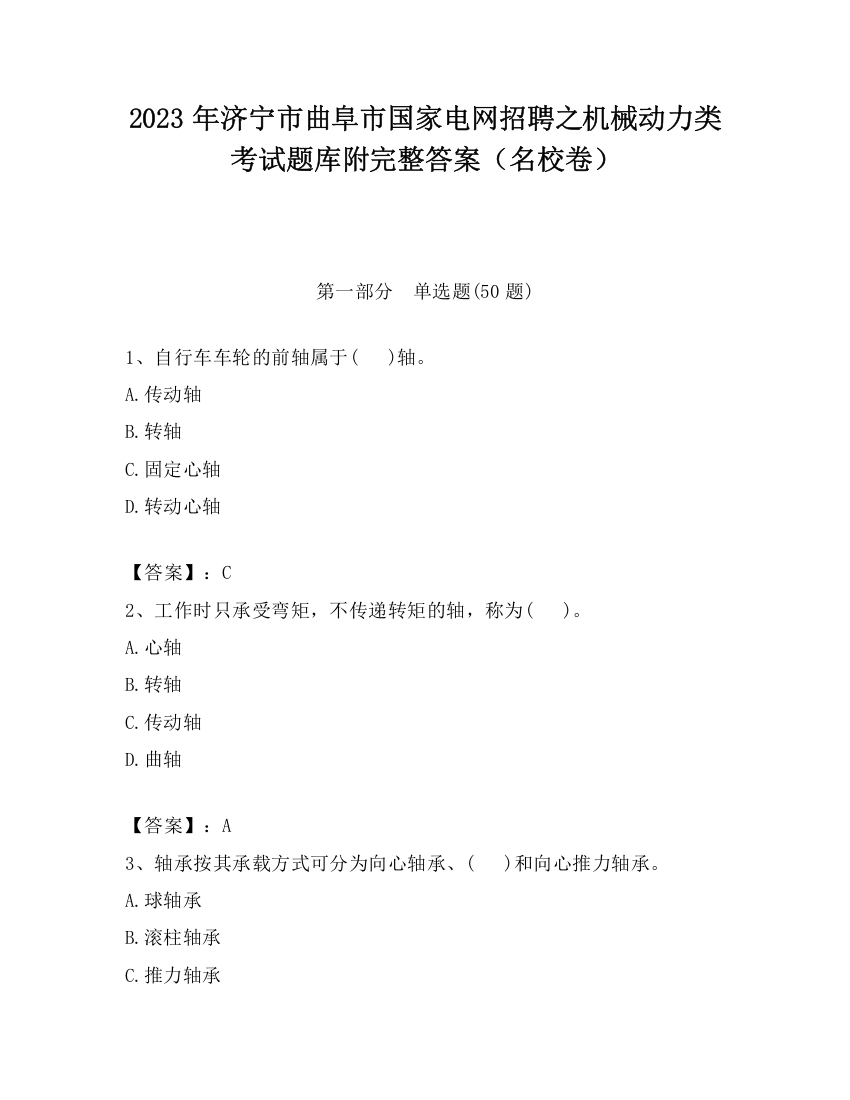 2023 年济宁市曲阜市国家电网招聘之机械动力类考试题库附完整答案（名校卷）

第一部分　单选题(50 题)

1、自行车车轮的前轴属于(　)轴。

A.传动轴

B.转轴

C.固定心轴

D.转动心轴

【答案】：C

2、工作时只承受弯矩，不传递转矩的轴，称为(　)。

A.心轴

B.转轴

C.传动轴

D.曲轴

【答案】：A

3、轴承按其承载方式可分为向心轴承、(　)和向心推力轴承。

A.球轴承

B.滚柱轴承

C.推力轴承